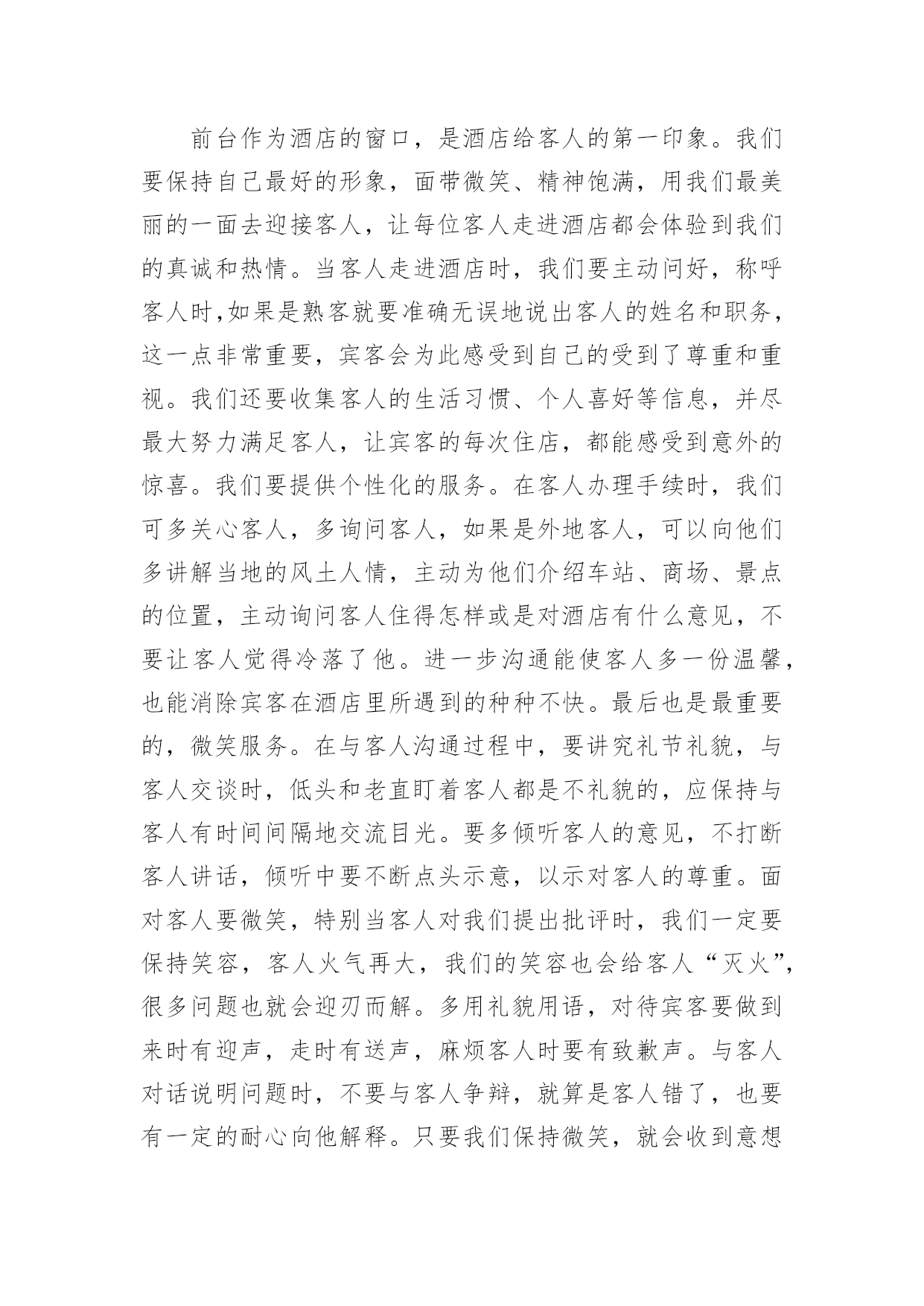 前台作为酒店的窗口，是酒店给客人的第一印象。我们要保持自己最好的形象，面带微笑、精神饱满，用我们最美丽的一面去迎接客人，让每位客人走进酒店都会体验到我们的真诚和热情。当客人走进酒店时，我们要主动问好，称呼客人时,如果是熟客就要准确无误地说出客人的姓名和职务，这一点非常重要，宾客会为此感受到自己的受到了尊重和重视。我们还要收集客人的生活习惯、个人喜好等信息，并尽最大努力满足客人，让宾客的每次住店，都能感受到意外的惊喜。我们要提供个性化的服务。在客人办理手续时，我们可多关心客人，多询问客人，如果是外地客人，可以向他们多讲解当地的风土人情，主动为他们介绍车站、商场、景点的位置，主动询问客人住得怎样或是对酒店有什么意见，不要让客人觉得冷落了他。进一步沟通能使客人多一份温馨，也能消除宾客在酒店里所遇到的种种不快。最后也是最重要的，微笑服务。在与客人沟通过程中，要讲究礼节礼貌，与客人交谈时，低头和老直盯着客人都是不礼貌的，应保持与客人有时间间隔地交流目光。要多倾听客人的意见，不打断客人讲话，倾听中要不断点头示意，以示对客人的尊重。面对客人要微笑，特别当客人对我们提出批评时，我们一定要保持笑容，客人火气再大，我们的笑容也会给客人“灭火”，很多问题也就会迎刃而解。多用礼貌用语，对待宾客要做到来时有迎声，走时有送声，麻烦客人时要有致歉声。与客人对话说明问题时，不要与客人争辩，就算是客人错了，也要有一定的耐心向他解释。只要我们保持微笑，就会收到意想